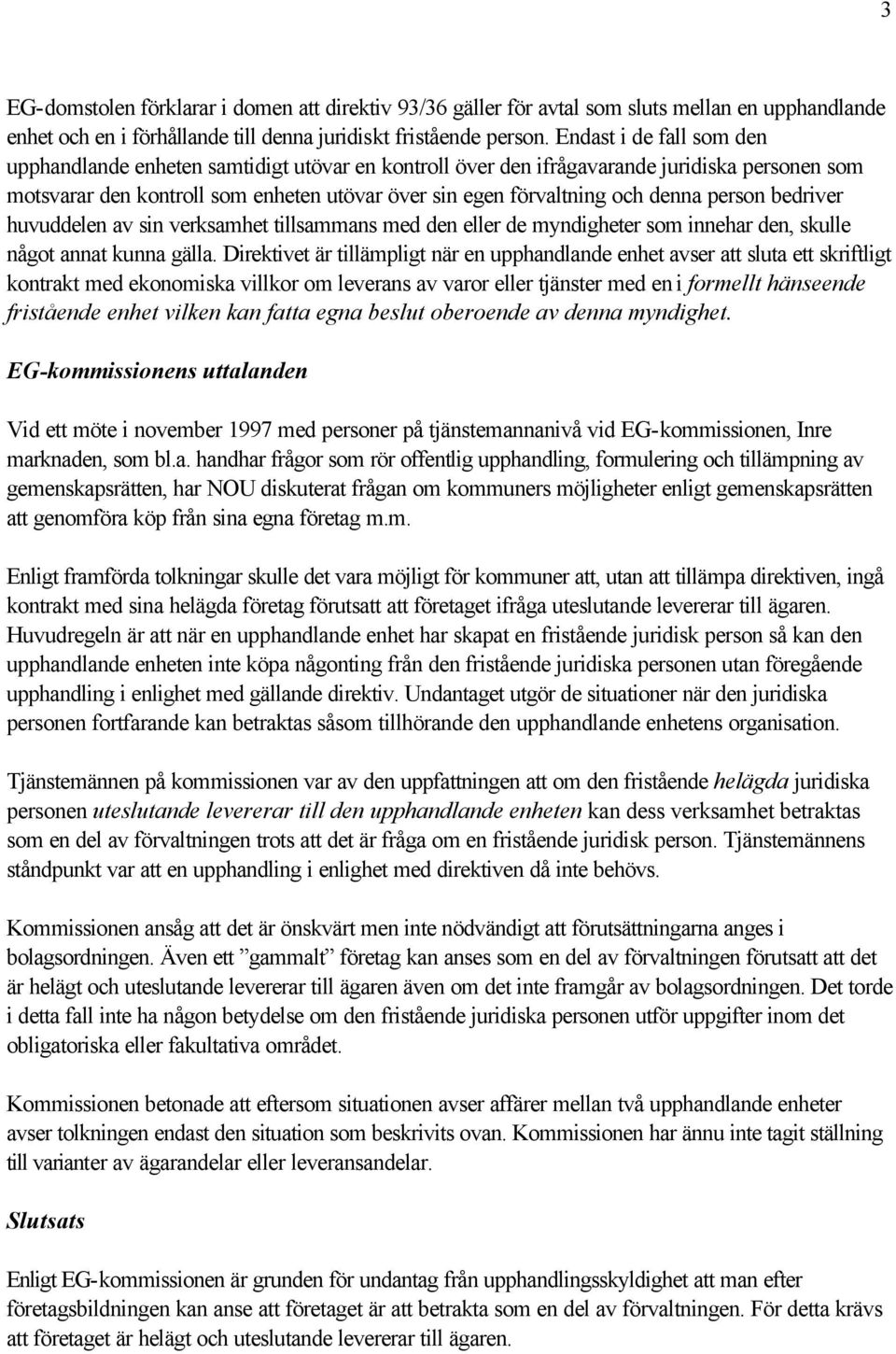 3

EG-domstolen förklarar i domen att direktiv 93/36 gäller för avtal som sluts mellan en upphandlande enhet och en i förhållande till denna juridiskt fristående person. Endast i de fall som den upphandlande enheten samtidigt utövar en kontroll över den ifrågavarande juridiska personen som motsvarar den kontroll som enheten utövar över sin egen förvaltning och denna person bedriver huvuddelen av sin verksamhet tillsammans med den eller de myndigheter som innehar den, skulle något annat kunna gälla. Direktivet är tillämpligt när en upphandlande enhet avser att sluta ett skriftligt kontrakt med ekonomiska villkor om leverans av varor eller tjänster med en i formellt hänseende fristående enhet vilken kan fatta egna beslut oberoende av denna myndighet.

EG-kommissionens uttalanden

Vid ett möte i november 1997 med personer på tjänstemannanivå vid EG-kommissionen, Inre marknaden, som bl.a. handhar frågor som rör offentlig upphandling, formulering och tillämpning av gemenskapsrätten, har NOU diskuterat frågan om kommuners möjligheter enligt gemenskapsrätten att genomföra köp från sina egna företag m.m.

Enligt framförda tolkningar skulle det vara möjligt för kommuner att, utan att tillämpa direktiven, ingå kontrakt med sina helägda företag förutsatt att företaget ifråga uteslutande levererar till ägaren. Huvudregeln är att när en upphandlande enhet har skapat en fristående juridisk person så kan den upphandlande enheten inte köpa någonting från den fristående juridiska personen utan föregående upphandling i enlighet med gällande direktiv. Undantaget utgör de situationer när den juridiska personen fortfarande kan betraktas såsom tillhörande den upphandlande enhetens organisation.

Tjänstemännen på kommissionen var av den uppfattningen att om den fristående helägda juridiska personen uteslutande levererar till den upphandlande enheten kan dess verksamhet betraktas som en del av förvaltningen trots att det är fråga om en fristående juridisk person. Tjänstemännens ståndpunkt var att en upphandling i enlighet med direktiven då inte behövs.

Kommissionen ansåg att det är önskvärt men inte nödvändigt att förutsättningarna anges i bolagsordningen. Även ett ”gammalt” företag kan anses som en del av förvaltningen förutsatt att det är helägt och uteslutande levererar till ägaren även om det inte framgår av bolagsordningen. Det torde i detta fall inte ha någon betydelse om den fristående juridiska personen utför uppgifter inom det obligatoriska eller fakultativa området.

Kommissionen betonade att eftersom situationen avser affärer mellan två upphandlande enheter avser tolkningen endast den situation som beskrivits ovan. Kommissionen har ännu inte tagit ställning till varianter av ägarandelar eller leveransandelar.

Slutsats

Enligt EG-kommissionen är grunden för undantag från upphandlingsskyldighet att man efter företagsbildningen kan anse att företaget är att betrakta som en del av förvaltningen. För detta krävs att företaget är helägt och uteslutande levererar till ägaren.